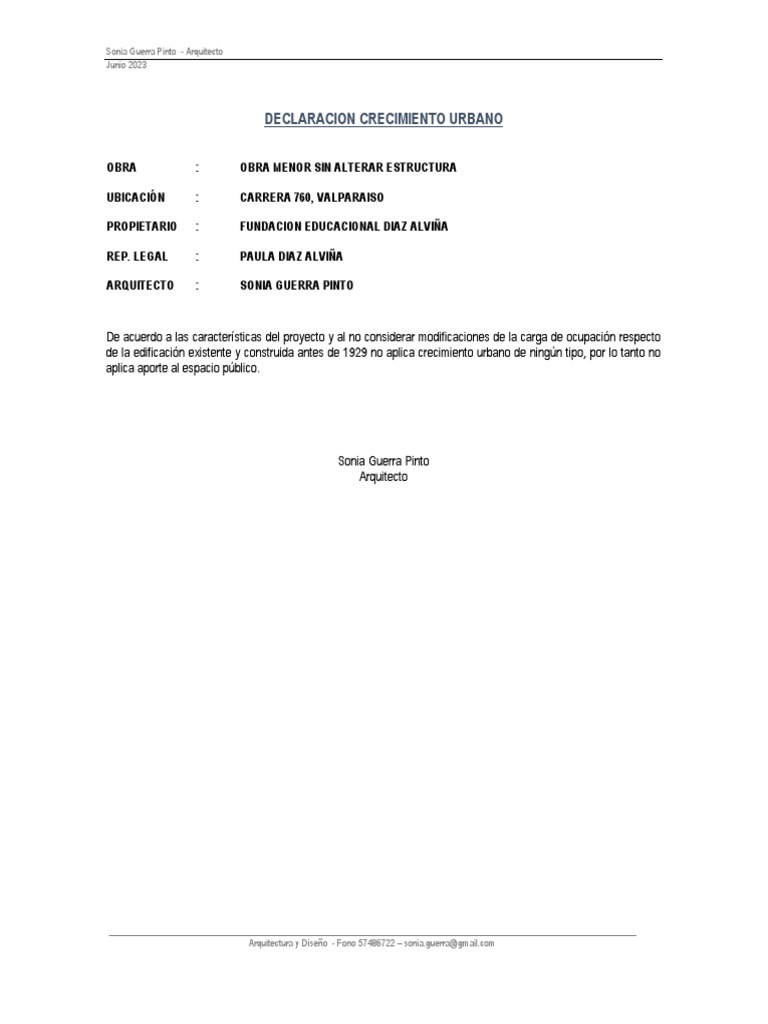 Sonia Guerra Pinto - Arquitecto
Junio 2023

DECLARACION CRECIMIENTO URBANO

OBRA : OBRA MENOR SIN ALTERAR ESTRUCTURA

UBICACIÓN : CARRERA 760, VALPARAISO

PROPIETARIO : FUNDACION EDUCACIONAL DIAZ ALVIÑA

REP. LEGAL : PAULA DIAZ ALVIÑA

ARQUITECTO : SONIA GUERRA PINTO

De acuerdo a las características del proyecto y al no considerar modificaciones de la carga de ocupación respecto de la edificación existente y construida antes de 1929 no aplica crecimiento urbano de ningún tipo, por lo tanto no aplica aporte al espacio público.

Sonia Guerra Pinto
Arquitecto

Arquitectura y Diseño - Fono 57486722 – sonia.guerra@gmail.com